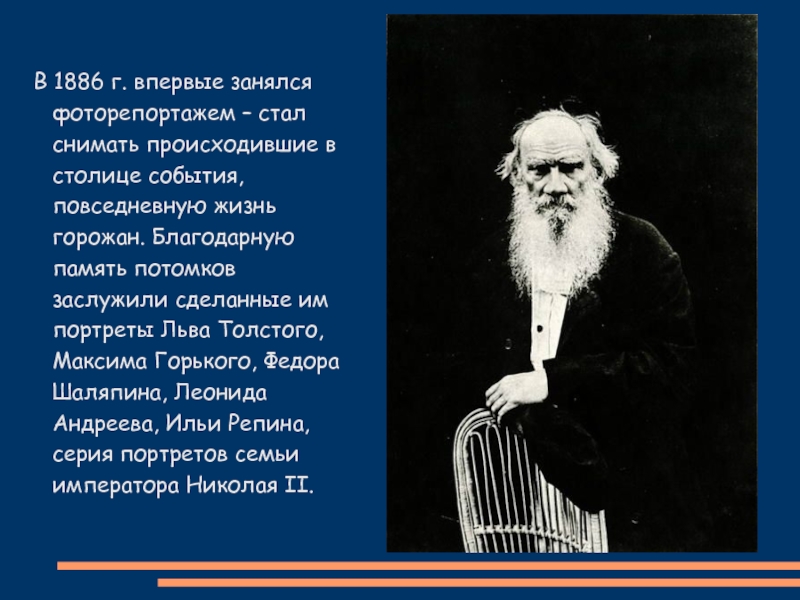 В 1886 г. впервые занялся фоторепортажем – стал снимать происходившие в столице события, повседневную жизнь горожан. Благодарную память потомков заслужили сделанные им портреты Льва Толстого, Максима Горького, Федора Шаляпина, Леонида Андреева, Ильи Репина, серия портретов семьи императора Николая II.